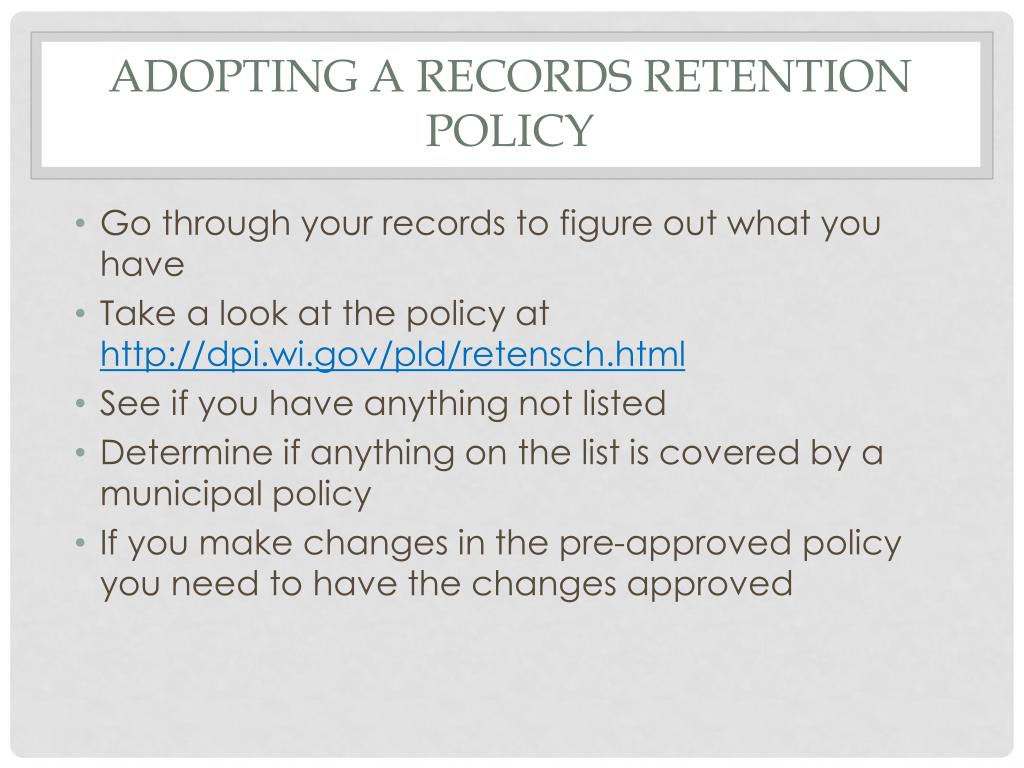 ADOPTING A RECORDS RETENTION POLICY

• Go through your records to figure out what you have
• Take a look at the policy at http://dpi.wi.gov/pld/retensch.html
• See if you have anything not listed
• Determine if anything on the list is covered by a municipal policy
• If you make changes in the pre-approved policy you need to have the changes approved